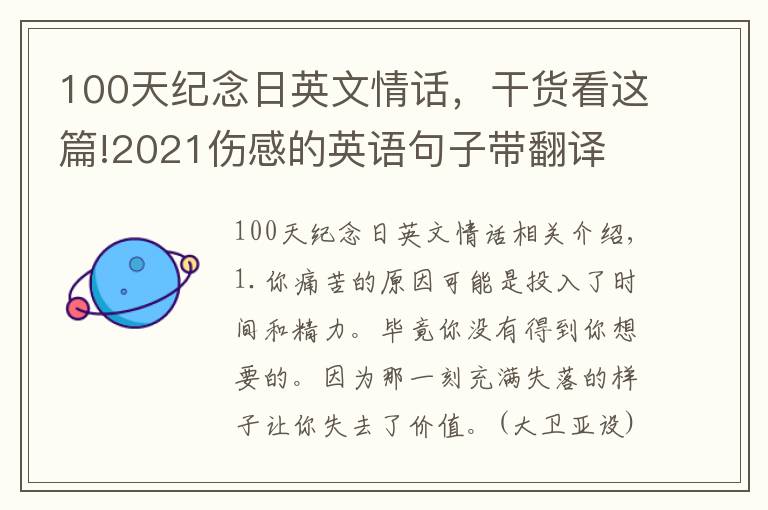 100天纪念日英文情话，干货看这篇!2021伤感的英语句子带翻译

100天纪念日英文情话相关介绍，1. 你痛苦的原因可能是投入了时间和精力。毕竟你没有得到你想要的。因为那一刻充满失落的样子让你失去了价值。（大卫亚设）